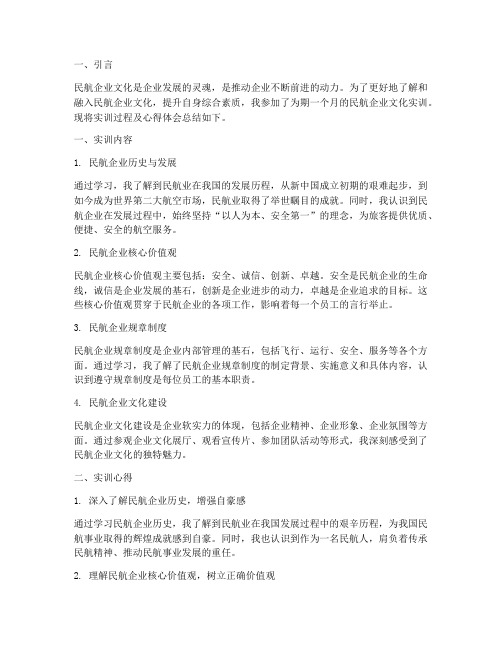 一、引言

民航企业文化是企业发展的灵魂，是推动企业不断前进的动力。为了更好地了解和融入民航企业文化，提升自身综合素质，我参加了为期一个月的民航企业文化实训。现将实训过程及心得体会总结如下。

一、实训内容

1. 民航企业历史与发展

通过学习，我了解到民航业在我国的发展历程，从新中国成立初期的艰难起步，到如今成为世界第二大航空市场，民航业取得了举世瞩目的成就。同时，我认识到民航企业在发展过程中，始终坚持“以人为本、安全第一”的理念，为旅客提供优质、便捷、安全的航空服务。

2. 民航企业核心价值观

民航企业核心价值观主要包括：安全、诚信、创新、卓越。安全是民航企业的生命线，诚信是企业发展的基石，创新是企业进步的动力，卓越是企业追求的目标。这些核心价值观贯穿于民航企业的各项工作，影响着每一个员工的言行举止。

3. 民航企业规章制度

民航企业规章制度是企业内部管理的基石，包括飞行、运行、安全、服务等各个方面。通过学习，我了解了民航企业规章制度的制定背景、实施意义和具体内容，认识到遵守规章制度是每位员工的基本职责。

4. 民航企业文化建设

民航企业文化建设是企业软实力的体现，包括企业精神、企业形象、企业氛围等方面。通过参观企业文化展厅、观看宣传片、参加团队活动等形式，我深刻感受到了民航企业文化的独特魅力。

二、实训心得

1. 深入了解民航企业历史，增强自豪感

通过学习民航企业历史，我了解到民航业在我国发展过程中的艰辛历程，为我国民航事业取得的辉煌成就感到自豪。同时，我也认识到作为一名民航人，肩负着传承民航精神、推动民航事业发展的重任。

2. 理解民航企业核心价值观，树立正确价值观